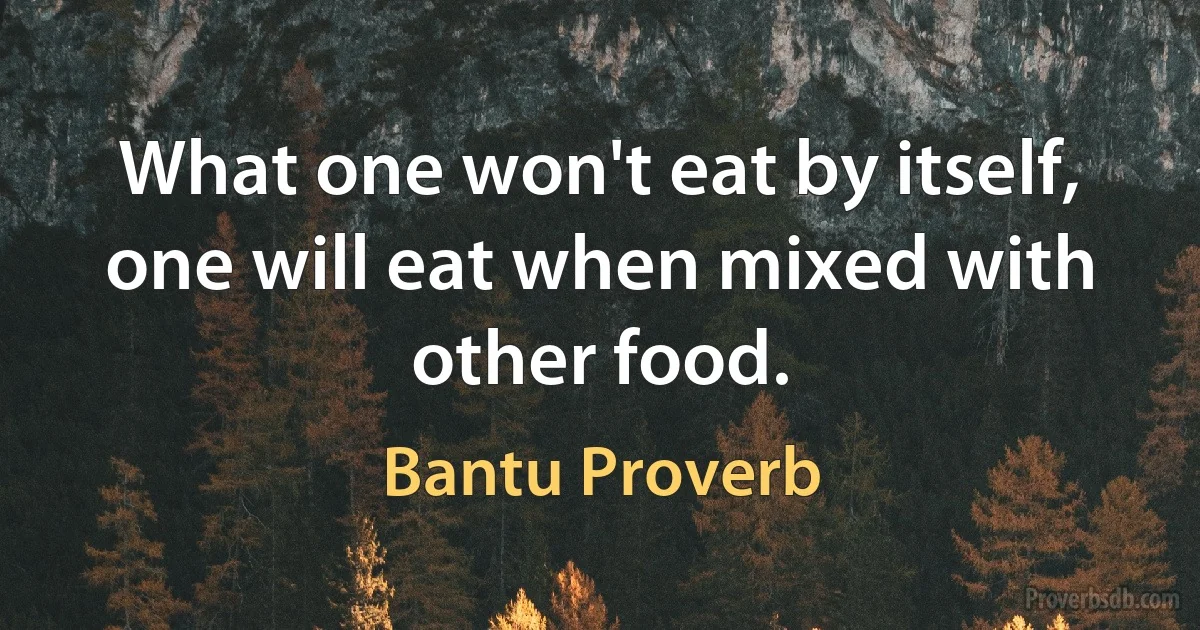 What one won't eat by itself, one will eat when mixed with other food.

Bantu Proverb

Proverbsdb.com